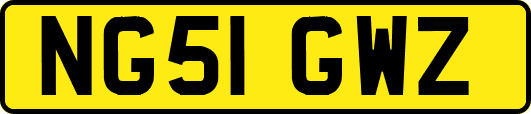 NG51 GWZ